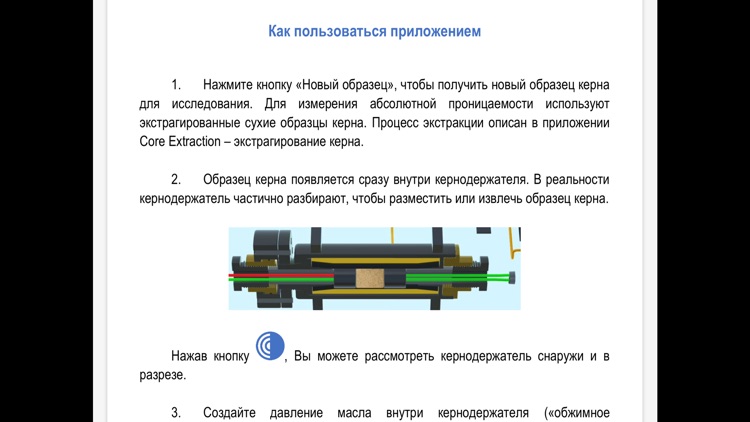 Как пользоваться приложением

1. Нажмите кнопку «Новый образец», чтобы получить новый образец керна для исследования. Для измерения абсолютной проницаемости используют экстрагированные сухие образцы керна. Процесс экстракции описан в приложении Core Extraction – экстрагирование керна.

2. Образец керна появляется сразу внутри кернодержателя. В реальности кернодержатель частично разбирают, чтобы разместить или извлечь образец керна.

Нажав кнопку , Вы можете рассмотреть кернодержатель снаружи и в разрезе.

3. Создайте давление масла внутри кернодержателя («обжимное